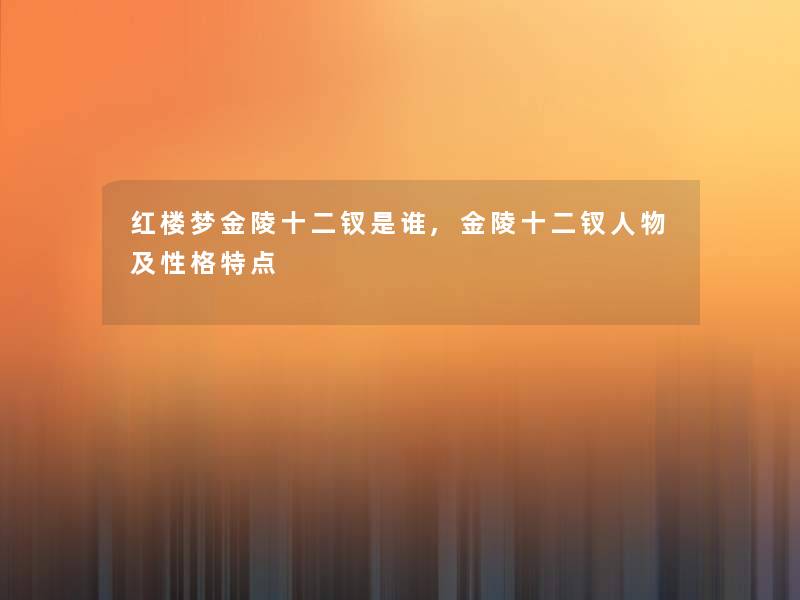 红楼梦金陵十二钗是谁，金陵十二钗人物及性格特点